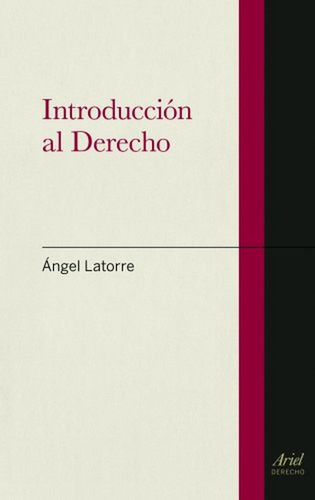 Introducción
al Derecho

Ángel Latorre

Ariel
DERECHO